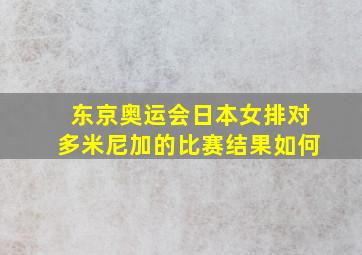 东京奥运会日本女排对多米尼加的比赛结果如何